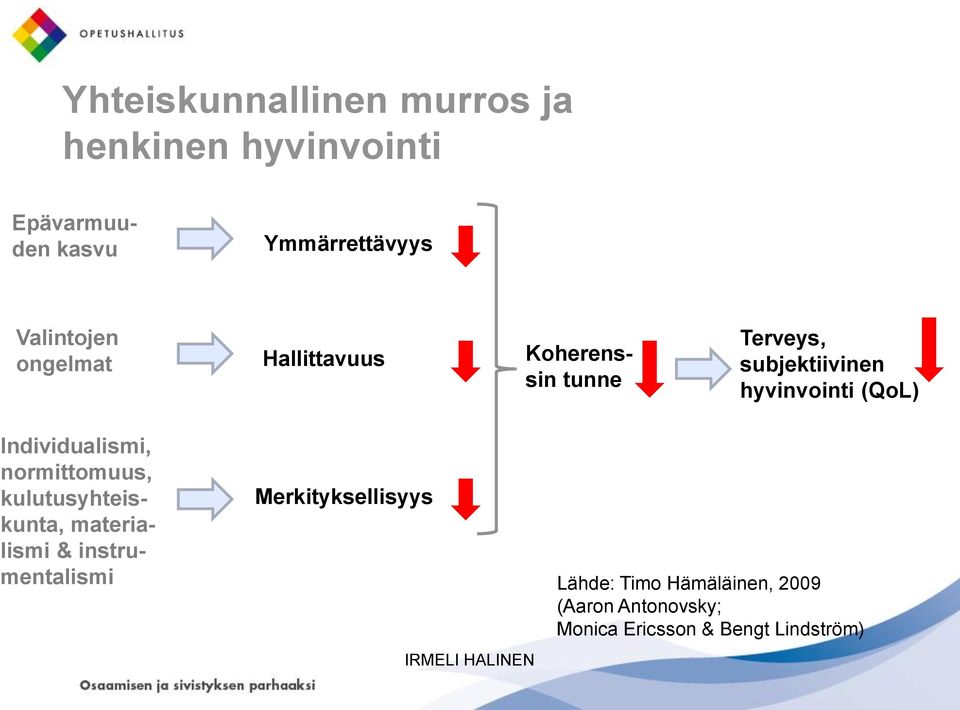 OPETUSHALLITUS

Yhteiskunnallinen murros ja henkinen hyvinvointi

Epävarmuuden kasvu

Ymmärrettävyys

Valintojen ongelmat

Hallittavuus

Individualismi, normittomuus, kulutusyhteiskunta, materialismi & instrumentalismi

Merkityksellisyys

Koherenssin tunne

Terveys, subjektiivinen hyvinvointi (QoL)

Lähde: Timo Hämäläinen, 2009
(Aaron Antonovsky;
Monica Ericsson & Bengt Lindström)

IRMELI HALINEN

Osaamisen ja sivistyksen parhaaksi